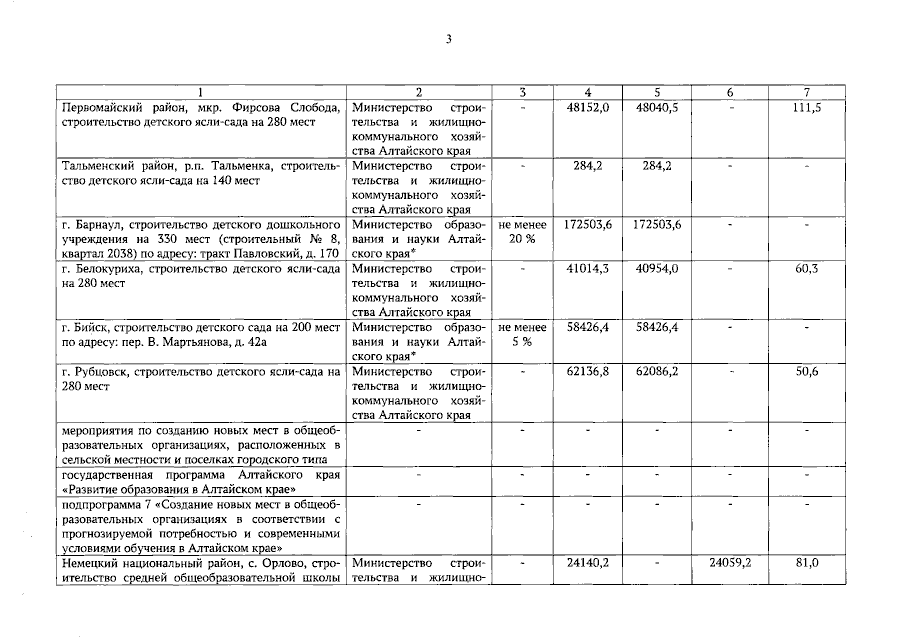 3

| 1 | 2 | 3 | 4 | 5 | 6 | 7 |
|---|---|---|---|---|---|---|
| Первомайский район, мкр. Фирсова Слобода, строительство детского ясли-сада на 280 мест | Министерство строительства и жилищно-коммунального хозяйства Алтайского края | - | 48152,0 | 48040,5 | - | 111,5 |
| Тальменский район, р.п. Тальменка, строительство детского ясли-сада на 140 мест | Министерство строительства и жилищно-коммунального хозяйства Алтайского края | - | 284,2 | 284,2 | - | - |
| г. Барнаул, строительство детского дошкольного учреждения на 330 мест (строительный № 8, квартал 2038) по адресу: тракт Павловский, д. 170 | Министерство образования и науки Алтайского края* | не менее 20 % | 172503,6 | 172503,6 | - | - |
| г. Белокуриха, строительство детского ясли-сада на 280 мест | Министерство строительства и жилищно-коммунального хозяйства Алтайского края | - | 41014,3 | 40954,0 | - | 60,3 |
| г. Бийск, строительство детского сада на 200 мест по адресу: пер. В. Мартьянова, д. 42а | Министерство образования и науки Алтайского края* | не менее 5 % | 58426,4 | 58426,4 | - | - |
| г. Рубцовск, строительство детского ясли-сада на 280 мест | Министерство строительства и жилищно-коммунального хозяйства Алтайского края | - | 62136,8 | 62086,2 | - | 50,6 |
| мероприятия по созданию новых мест в общеобразовательных организациях, расположенных в сельской местности и поселках городского типа | - | - | - | - | - | - |
| государственная программа Алтайского края «Развитие образования в Алтайском крае» | - | - | - | - | - | - |
| подпрограмма 7 «Создание новых мест в общеобразовательных организациях в соответствии с прогнозируемой потребностью и современными условиями обучения в Алтайском крае» | - | - | - | - | - | - |
| Немецкий национальный район, с. Орлово, строительство средней общеобразовательной школы | Министерство строительства и жилищно- | - | 24140,2 | - | 24059,2 | 81,0 |